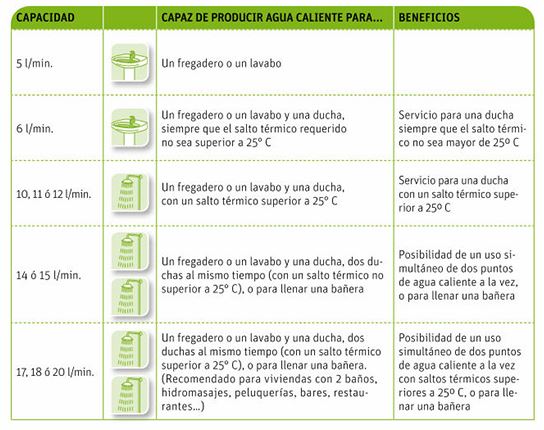 | CAPACIDAD | | CAPAZ DE PRODUCIR AGUA CALIENTE PARA... | BENEFICIOS |
|---|---|---|---|
| 5 l/min. | | Un fregadero o un lavabo | |
| 6 l/min. | | Un fregadero o un lavabo y una ducha, siempre que el salto térmico requerido no sea superior a 25° C | Servicio para una ducha siempre que el salto térmico no sea mayor de 25º C |
| 10, 11 ó 12 l/min. | | Un fregadero o un lavabo y una ducha, con un salto térmico superior a 25° C | Servicio para una ducha con un salto térmico superior a 25º C |
| 14 ó 15 l/min. | | Un fregadero o un lavabo y una ducha, dos duchas al mismo tiempo (con un salto térmico no superior a 25° C), o para llenar una bañera | Posibilidad de un uso simultáneo de dos puntos de agua caliente a la vez, o para llenar una bañera |
| 17, 18 ó 20 l/min. | | Un fregadero o un lavabo y una ducha, dos duchas al mismo tiempo (con un salto térmico superior a 25° C), o para llenar una bañera. (Recomendado para viviendas con 2 baños, hidromasajes, peluquerías, bares, restaurantes...) | Posibilidad de un uso simultáneo de dos puntos de agua caliente a la vez con saltos térmicos superiores a 25º C, o para llenar una bañera |